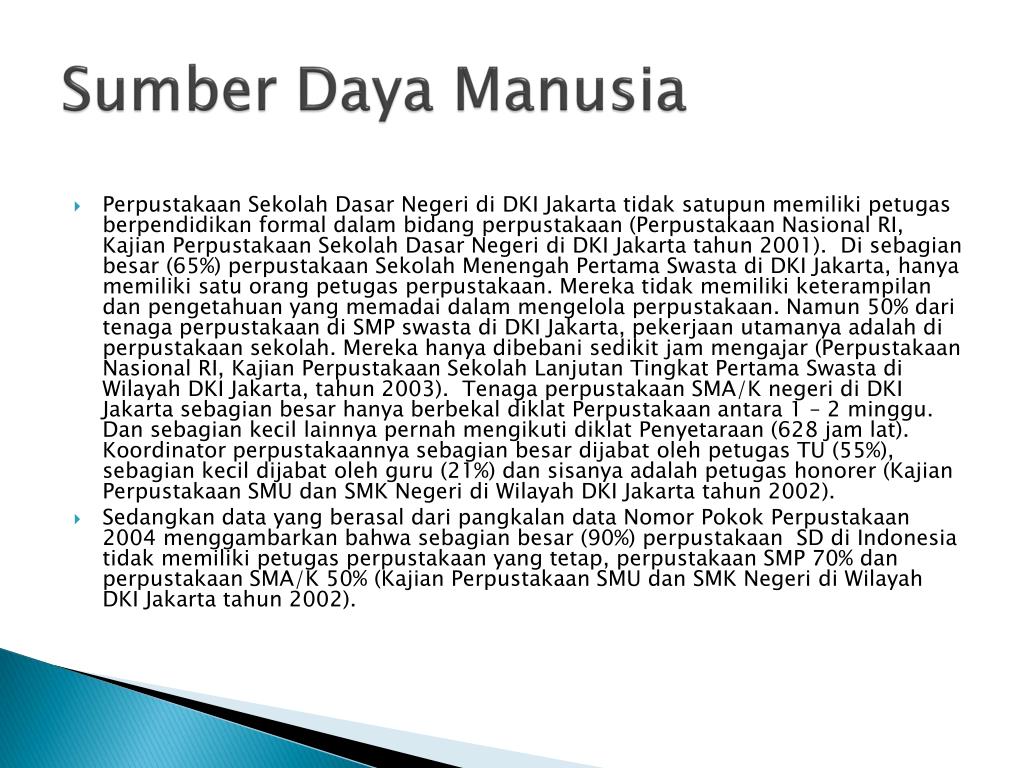 Sumber Daya Manusia

Perpustakaan Sekolah Dasar Negeri di DKI Jakarta tidak satupun memiliki petugas berpendidikan formal dalam bidang perpustakaan (Perpustakaan Nasional RI, Kajian Perpustakaan Sekolah Dasar Negeri di DKI Jakarta tahun 2001). Di sebagian besar (65%) perpustakaan Sekolah Menengah Pertama Swasta di DKI Jakarta, hanya memiliki satu orang petugas perpustakaan. Mereka tidak memiliki keterampilan dan pengetahuan yang memadai dalam mengelola perpustakaan. Namun 50% dari tenaga perpustakaan di SMP swasta di DKI Jakarta, pekerjaan utamanya adalah di perpustakaan sekolah. Mereka hanya dibebani sedikit jam mengajar (Perpustakaan Nasional RI, Kajian Perpustakaan Sekolah Lanjutan Tingkat Pertama Swasta di Wilayah DKI Jakarta, tahun 2003). Tenaga perpustakaan SMA/K negeri di DKI Jakarta sebagian besar hanya berbekal diklat Perpustakaan antara 1 – 2 minggu. Dan sebagian kecil lainnya pernah mengikuti diklat Penyetaraan (628 jam lat). Koordinator perpustakaannya sebagian besar dijabat oleh petugas TU (55%), sebagian kecil dijabat oleh guru (21%) dan sisanya adalah petugas honorer (Kajian Perpustakaan SMU dan SMK Negeri di Wilayah DKI Jakarta tahun 2002).

Sedangkan data yang berasal dari pangkalan data Nomor Pokok Perpustakaan 2004 menggambarkan bahwa sebagian besar (90%) perpustakaan SD di Indonesia tidak memiliki petugas perpustakaan yang tetap, perpustakaan SMP 70% dan perpustakaan SMA/K 50% (Kajian Perpustakaan SMU dan SMK Negeri di Wilayah DKI Jakarta tahun 2002).